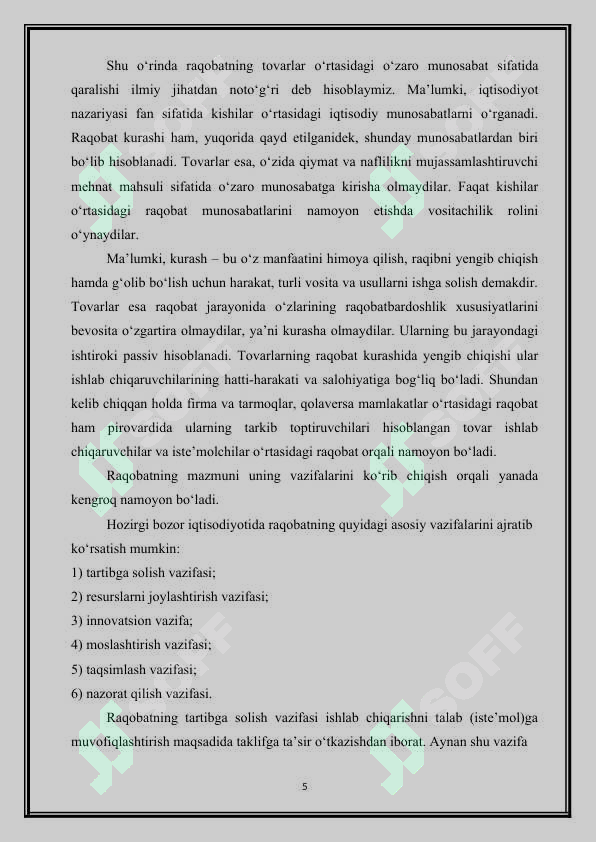 Shu o‘rinda raqobatning tovarlar o‘rtasidagi o‘zaro munosabat sifatida qaralishi ilmiy jihatdan noto‘g‘ri deb hisoblaymiz. Ma’lumki, iqtisodiyot nazariyasi fan sifatida kishilar o‘rtasidagi iqtisodiy munosabatlarni o‘rganadi. Raqobat kurashi ham, yuqorida qayd etilganidek, shunday munosabatlardan biri bo‘lib hisoblanadi. Tovarlar esa, o‘zida qiymat va naflilikni mujassamlashtiruvchi mehnat mahsuli sifatida o‘zaro munosabatga kirisha olmaydilar. Faqat kishilar o‘rtasidagi raqobat munosabatlarini namoyon etishda vositachilik rolini o‘ynaydilar.

Ma’lumki, kurash – bu o‘z manfaatini himoya qilish, raqibni yengib chiqish hamda g‘olib bo‘lish uchun harakat, turli vosita va usullarni ishga solish demakdir. Tovarlar esa raqobat jarayonida o‘zlarining raqobatbardoshlik xususiyatlarini bevosita o‘zgartira olmaydilar, ya’ni kurasha olmaydilar. Ularning bu jarayondagi ishtiroki passiv hisoblanadi. Tovarlarning raqobat kurashida yengib chiqishi ular ishlab chiqaruvchilarining hatti-harakati va salohiyatiga bog‘liq bo‘ladi. Shundan kelib chiqqan holda firma va tarmoqlar, qolaversa mamlakatlar o‘rtasidagi raqobat ham pirovardida ularning tarkib toptiruvchilari hisoblangan tovar ishlab chiqaruvchilar va iste’molchilar o‘rtasidagi raqobat orqali namoyon bo‘ladi.

Raqobatning mazmuni uning vazifalarini ko‘rib chiqish orqali yanada kengroq namoyon bo‘ladi.

Hozirgi bozor iqtisodiyotida raqobatning quyidagi asosiy vazifalarini ajratib ko‘rsatish mumkin:
1) tartibga solish vazifasi;
2) resurslarni joylashtirish vazifasi;
3) innovatsion vazifa;
4) moslashtirish vazifasi;
5) taqsimlash vazifasi;
6) nazorat qilish vazifasi.

Raqobatning tartibga solish vazifasi ishlab chiqarishni talab (iste’mol)ga muvofiqlashtirish maqsadida taklifga ta’sir o‘tkazishdan iborat. Aynan shu vazifa

5